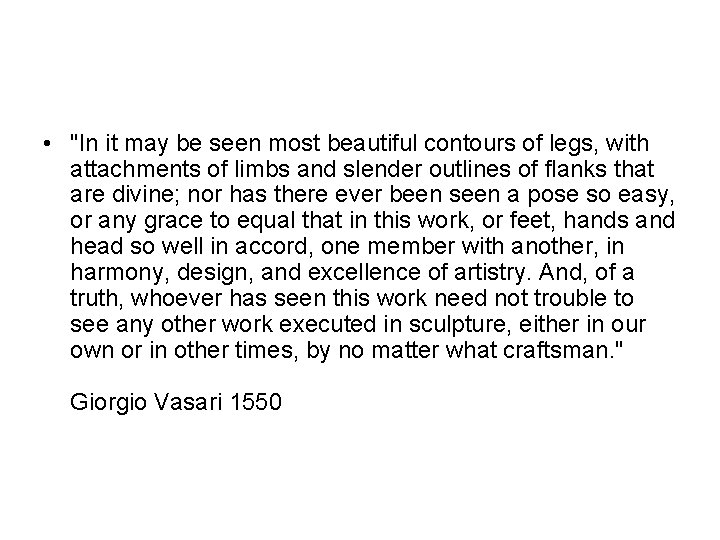 • "In it may be seen most beautiful contours of legs, with attachments of limbs and slender outlines of flanks that are divine; nor has there ever been seen a pose so easy, or any grace to equal that in this work, or feet, hands and head so well in accord, one member with another, in harmony, design, and excellence of artistry. And, of a truth, whoever has seen this work need not trouble to see any other work executed in sculpture, either in our own or in other times, by no matter what craftsman."

Giorgio Vasari 1550